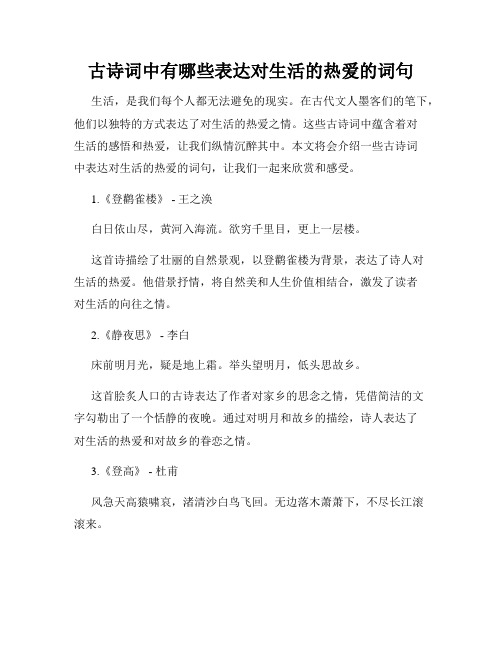 古诗词中有哪些表达对生活的热爱的词句

生活，是我们每个人都无法避免的现实。在古代文人墨客们的笔下，他们以独特的方式表达了对生活的热爱之情。这些古诗词中蕴含着对生活的感悟和热爱，让我们纵情沉醉其中。本文将会介绍一些古诗词中表达对生活的热爱的词句，让我们一起来欣赏和感受。

1.《登鹳雀楼》 - 王之涣

白日依山尽，黄河入海流。欲穷千里目，更上一层楼。

这首诗描绘了壮丽的自然景观，以登鹳雀楼为背景，表达了诗人对生活的热爱。他借景抒情，将自然美和人生价值相结合，激发了读者对生活的向往之情。

2.《静夜思》 - 李白

床前明月光，疑是地上霜。举头望明月，低头思故乡。

这首脍炙人口的古诗表达了作者对家乡的思念之情，凭借简洁的文字勾勒出了一个恬静的夜晚。通过对明月和故乡的描绘，诗人表达了对生活的热爱和对故乡的眷恋之情。

3.《登高》 - 杜甫

风急天高猿啸哀，渚清沙白鸟飞回。无边落木萧萧下，不尽长江滚滚来。